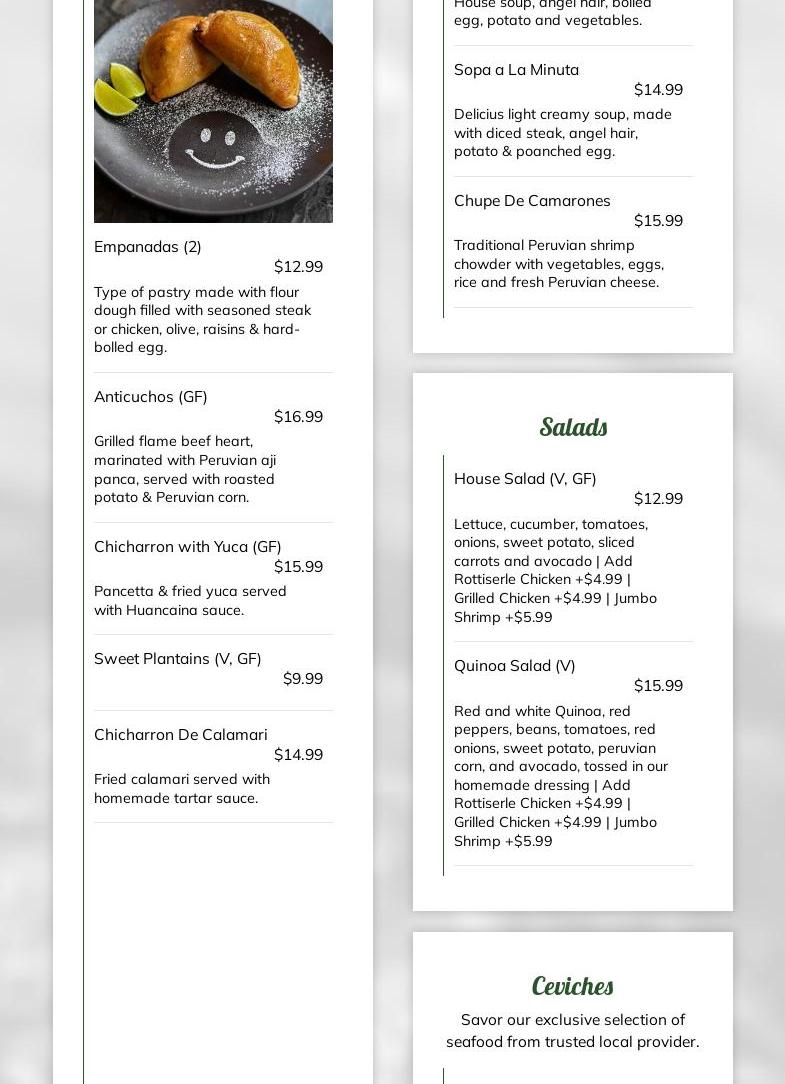 Empanadas (2)
$12.99

Type of pastry made with flour dough filled with seasoned steak or chicken, olive, raisins & hard-bolled egg.

Anticuchos (GF)
$16.99

Grilled flame beef heart, marinated with Peruvian aji panca, served with roasted potato & Peruvian corn.

Chicharron with Yuca (GF)
$15.99

Pancetta & fried yuca served with Huancaina sauce.

Sweet Plantains (V, GF)
$9.99

Chicharron De Calamari
$14.99

Fried calamari served with homemade tartar sauce.

House soup, angel hair, boiled egg, potato and vegetables.

Sopa a La Minuta
$14.99

Delicius light creamy soup, made with diced steak, angel hair, potato & poanched egg.

Chupe De Camarones
$15.99

Traditional Peruvian shrimp chowder with vegetables, eggs, rice and fresh Peruvian cheese.

Salads

House Salad (V, GF)
$12.99

Lettuce, cucumber, tomatoes, onions, sweet potato, sliced carrots and avocado | Add Rottiserle Chicken +$4.99 | Grilled Chicken +$4.99 | Jumbo Shrimp +$5.99

Quinoa Salad (V)
$15.99

Red and white Quinoa, red peppers, beans, tomatoes, red onions, sweet potato, peruvian corn, and avocado, tossed in our homemade dressing | Add Rottiserle Chicken +$4.99 | Grilled Chicken +$4.99 | Jumbo Shrimp +$5.99

Ceviches

Savor our exclusive selection of seafood from trusted local provider.